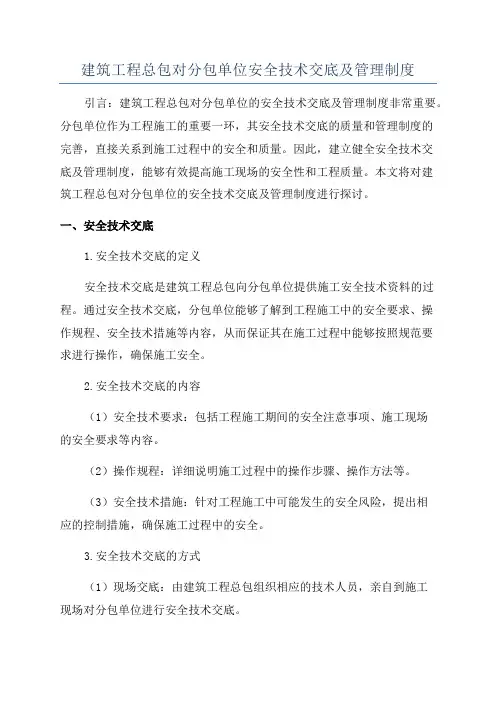 建筑工程总包对分包单位安全技术交底及管理制度

引言：建筑工程总包对分包单位的安全技术交底及管理制度非常重要。分包单位作为工程施工的重要一环，其安全技术交底的质量和管理制度的完善，直接关系到施工过程中的安全和质量。因此，建立健全安全技术交底及管理制度，能够有效提高施工现场的安全性和工程质量。本文将对建筑工程总包对分包单位的安全技术交底及管理制度进行探讨。

一、安全技术交底

1.安全技术交底的定义

安全技术交底是建筑工程总包向分包单位提供施工安全技术资料的过程。通过安全技术交底，分包单位能够了解到工程施工中的安全要求、操作规程、安全技术措施等内容，从而保证其在施工过程中能够按照规范要求进行操作，确保施工安全。

2.安全技术交底的内容

（1）安全技术要求：包括工程施工期间的安全注意事项、施工现场的安全要求等内容。

（2）操作规程：详细说明施工过程中的操作步骤、操作方法等。

（3）安全技术措施：针对工程施工中可能发生的安全风险，提出相应的控制措施，确保施工过程中的安全。

3.安全技术交底的方式

（1）现场交底：由建筑工程总包组织相应的技术人员，亲自到施工现场对分包单位进行安全技术交底。